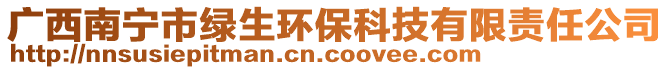 广西南宁市绿生环保科技有限责任公司
http://nnsusiepitman.cn.coovee.com